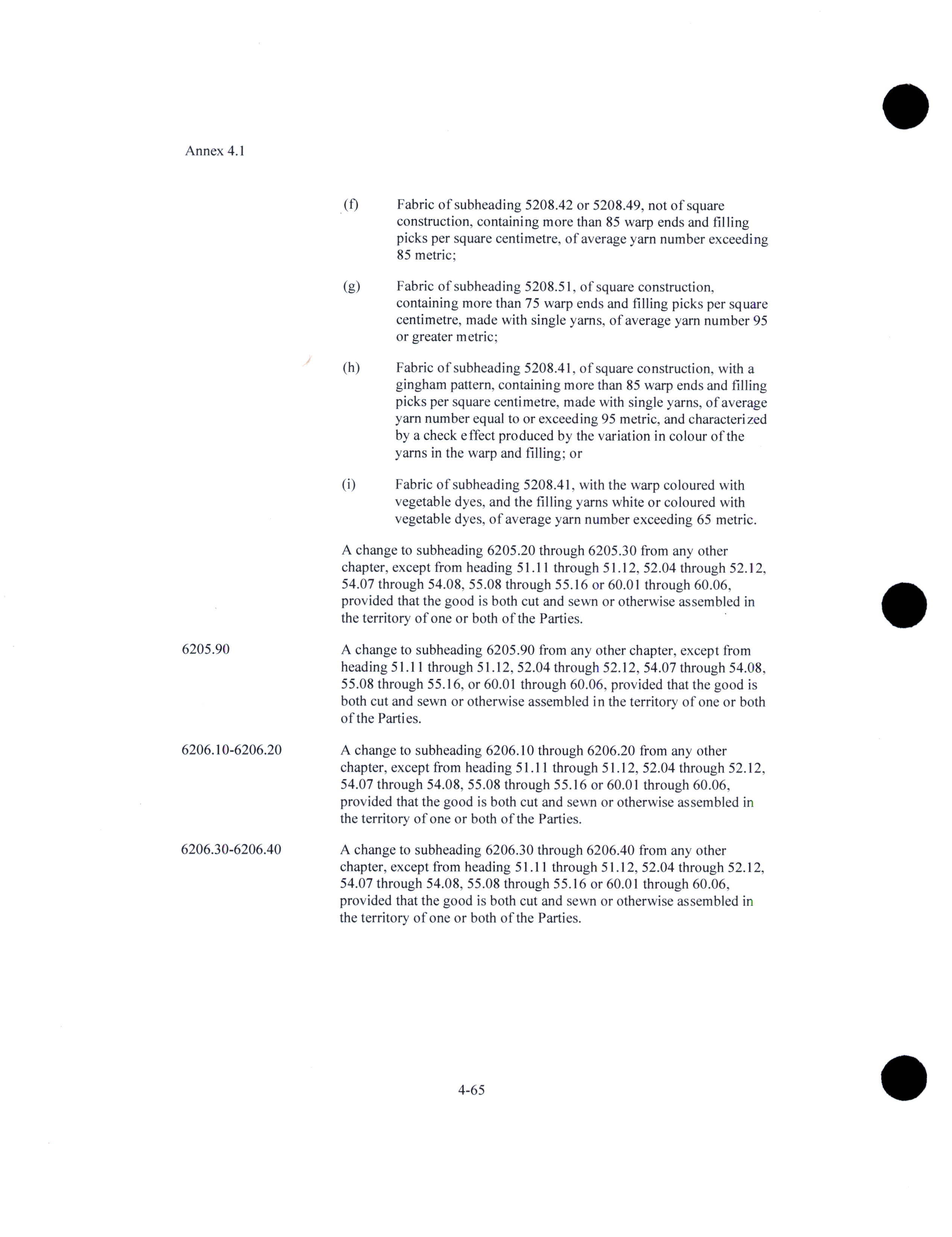 Annex 4.1

(f) Fabric of subheading 5208.42 or 5208.49, not of square construction, containing more than 85 warp ends and filling picks per square centimetre, of average yarn number exceeding 85 metric;

(g) Fabric of subheading 5208.51, of square construction, containing more than 75 warp ends and filling picks per square centimetre, made with single yarns, of average yarn number 95 or greater metric;

(h) Fabric of subheading 5208.41, of square construction, with a gingham pattern, containing more than 85 warp ends and filling picks per square centimetre, made with single yarns, of average yarn number equal to or exceeding 95 metric, and characterized by a check effect produced by the variation in colour of the yarns in the warp and filling; or

(i) Fabric of subheading 5208.41, with the warp coloured with vegetable dyes, and the filling yarns white or coloured with vegetable dyes, of average yarn number exceeding 65 metric.

A change to subheading 6205.20 through 6205.30 from any other chapter, except from heading 51.11 through 51.12, 52.04 through 52.12, 54.07 through 54.08, 55.08 through 55.16 or 60.01 through 60.06, provided that the good is both cut and sewn or otherwise assembled in the territory of one or both of the Parties.

6205.90

A change to subheading 6205.90 from any other chapter, except from heading 51.11 through 51.12, 52.04 through 52.12, 54.07 through 54.08, 55.08 through 55.16, or 60.01 through 60.06, provided that the good is both cut and sewn or otherwise assembled in the territory of one or both of the Parties.

6206.10-6206.20

A change to subheading 6206.10 through 6206.20 from any other chapter, except from heading 51.11 through 51.12, 52.04 through 52.12, 54.07 through 54.08, 55.08 through 55.16 or 60.01 through 60.06, provided that the good is both cut and sewn or otherwise assembled in the territory of one or both of the Parties.

6206.30-6206.40

A change to subheading 6206.30 through 6206.40 from any other chapter, except from heading 51.11 through 51.12, 52.04 through 52.12, 54.07 through 54.08, 55.08 through 55.16 or 60.01 through 60.06, provided that the good is both cut and sewn or otherwise assembled in the territory of one or both of the Parties.

4-65